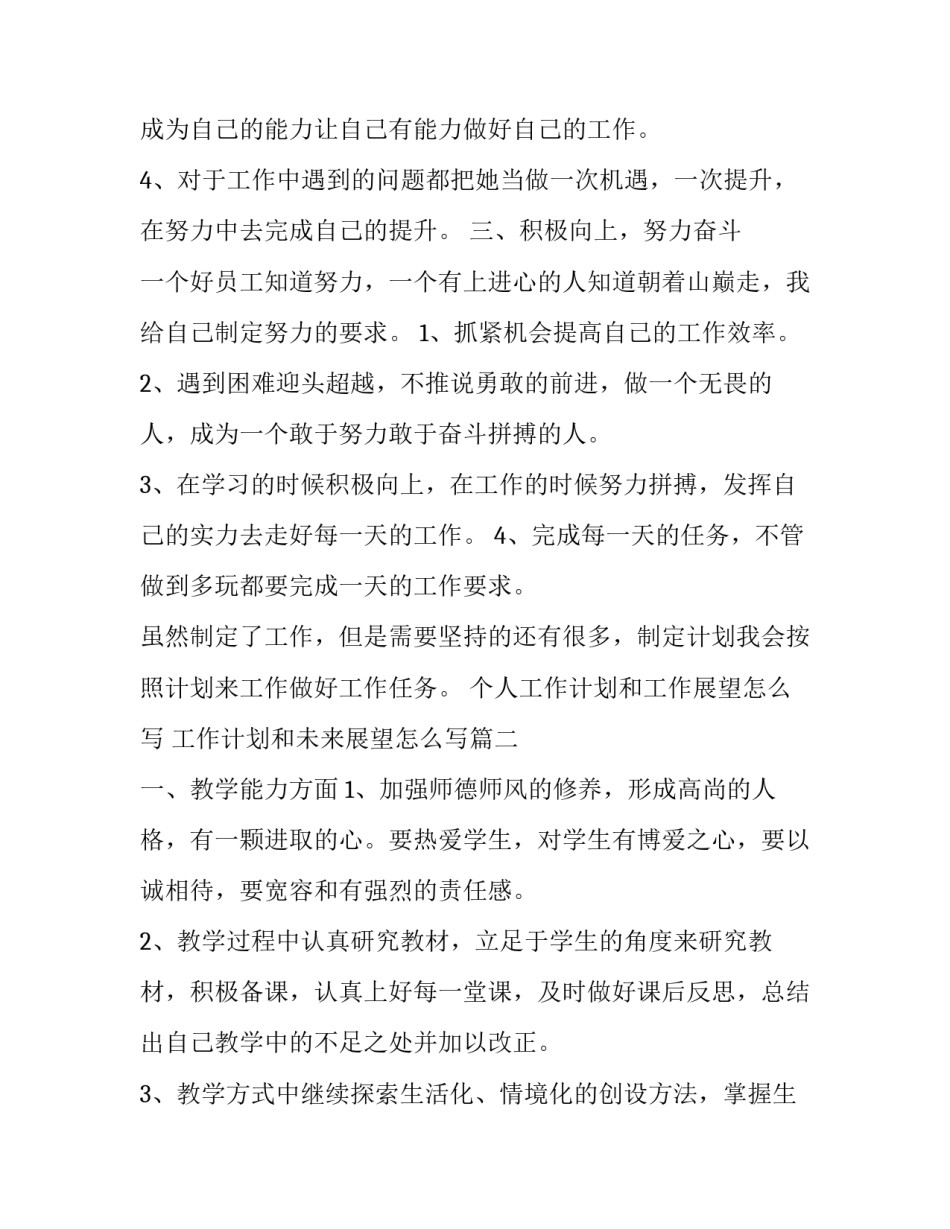 成为自己的能力让自己有能力做好自己的工作。

4、对于工作中遇到的问题都把她当做一次机遇，一次提升，在努力中去完成自己的提升。 三、积极向上，努力奋斗

一个好员工知道努力，一个有上进心的人知道朝着山巅走，我给自己制定努力的要求。 1、抓紧机会提高自己的工作效率。

2、遇到困难迎头超越，不推说勇敢的前进，做一个无畏的人，成为一个敢于努力敢于奋斗拼搏的人。

3、在学习的时候积极向上，在工作的时候努力拼搏，发挥自己的实力去走好每一天的工作。 4、完成每一天的任务，不管做到多玩都要完成一天的工作要求。

虽然制定了工作，但是需要坚持的还有很多，制定计划我会按照计划来工作做好工作任务。 个人工作计划和工作展望怎么写 工作计划和未来展望怎么写篇二

一、教学能力方面 1、加强师德师风的修养，形成高尚的人格，有一颗进取的心。要热爱学生，对学生有博爱之心，要以诚相待，要宽容和有强烈的责任感。

2、教学过程中认真研究教材，立足于学生的角度来研究教材，积极备课，认真上好每一堂课，及时做好课后反思，总结出自己教学中的不足之处并加以改正。

3、教学方式中继续探索生活化、情境化的创设方法，掌握生